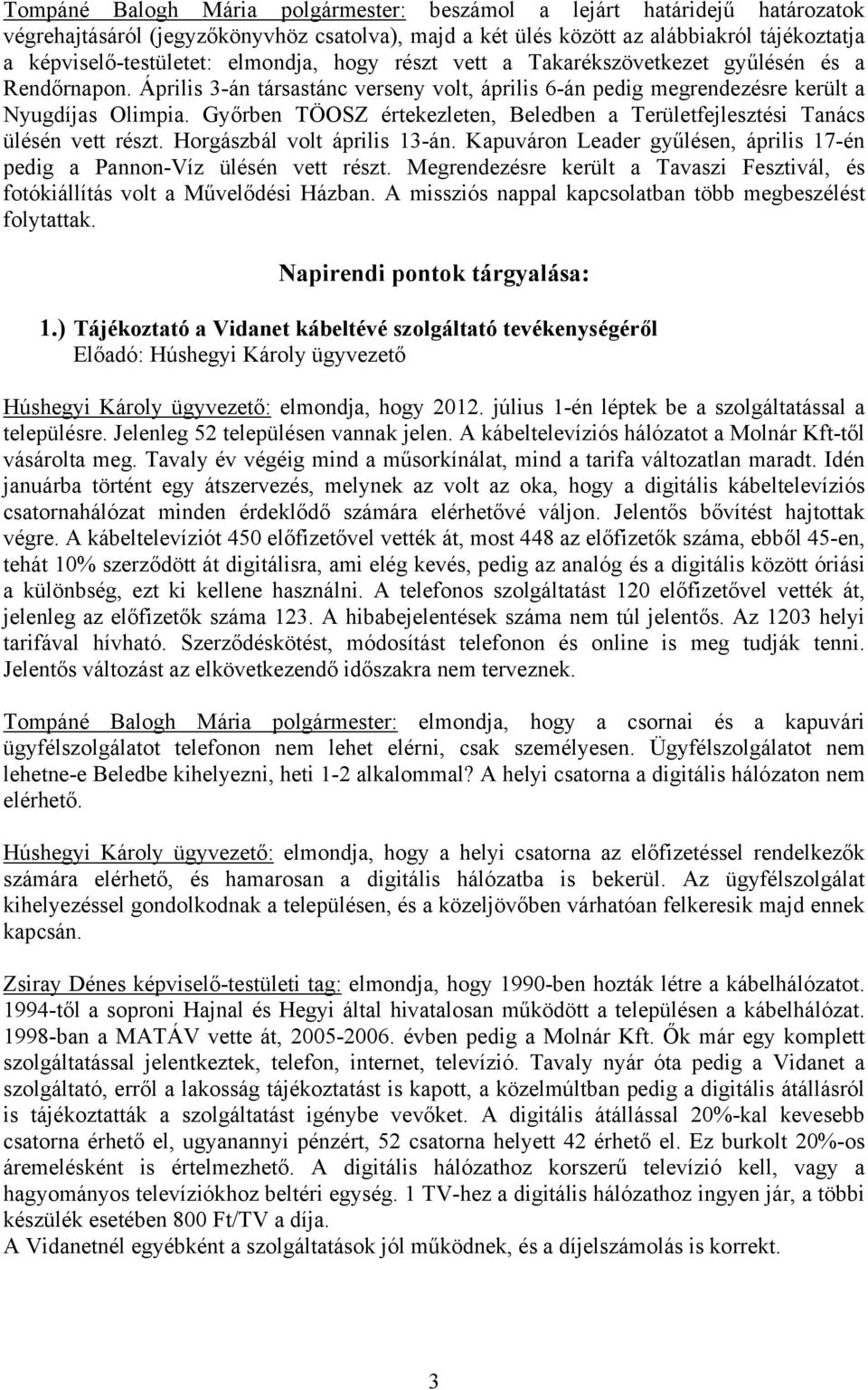 Tompáné Balogh Mária polgármester: beszámol a lejárt határidejű határozatok végrehajtásáról (jegyzőkönyvhöz csatolva), majd a két ülés között az alábbiakról tájékoztatja a képviselő-testületet: elmondja, hogy részt vett a Takarékszövetkezet gyűlésén és a Rendőrnapon. Április 3-án társastánc verseny volt, április 6-án pedig megrendezésre került a Nyugdíjas Olimpia. Győrben TÖOSZ értekezleten, Beledben a Területfejlesztési Tanács ülésén vett részt. Horgászbál volt április 13-án. Kapuváron Leader gyűlésen, április 17-én pedig a Pannon-Víz ülésén vett részt. Megrendezésre került a Tavaszi Fesztivál, és fotókiállítás volt a Művelődési Házban. A missziós nappal kapcsolatban több megbeszélést folytattak.

Napirendi pontok tárgyalása:

1.) Tájékoztató a Vidanet kábeltévé szolgáltató tevékenységéről
Előadó: Húshegyi Károly ügyvezető

Húshegyi Károly ügyvezető: elmondja, hogy 2012. július 1-én léptek be a szolgáltatással a településre. Jelenleg 52 településen vannak jelen. A kábeltelevíziós hálózatot a Molnár Kft-től vásárolta meg. Tavaly év végéig mind a műsorkínálat, mind a tarifa változatlan maradt. Idén januárba történt egy átszervezés, melynek az volt az oka, hogy a digitális kábeltelevíziós csatornahálózat minden érdeklődő számára elérhetővé váljon. Jelentős bővítést hajtottak végre. A kábeltelevíziót 450 előfizetővel vették át, most 448 az előfizetők száma, ebből 45-en, tehát 10% szerződött át digitálisra, ami elég kevés, pedig az analóg és a digitális között óriási a különbség, ezt ki kellene használni. A telefonos szolgáltatást 120 előfizetővel vették át, jelenleg az előfizetők száma 123. A hibabejelentések száma nem túl jelentős. Az 1203 helyi tarifával hívható. Szerződéskötést, módosítást telefonon és online is meg tudják tenni. Jelentős változást az elkövetkezendő időszakra nem terveznek.

Tompáné Balogh Mária polgármester: elmondja, hogy a csornai és a kapuvári ügyfélszolgálatot telefonon nem lehet elérni, csak személyesen. Ügyfélszolgálatot nem lehetne-e Beledbe kihelyezni, heti 1-2 alkalommal? A helyi csatorna a digitális hálózaton nem elérhető.

Húshegyi Károly ügyvezető: elmondja, hogy a helyi csatorna az előfizetéssel rendelkezők számára elérhető, és hamarosan a digitális hálózatba is bekerül. Az ügyfélszolgálat kihelyezéssel gondolkodnak a településen, és a közeljövőben várhatóan felkeresik majd ennek kapcsán.

Zsiray Dénes képviselő-testületi tag: elmondja, hogy 1990-ben hozták létre a kábelhálózatot. 1994-től a soproni Hajnal és Hegyi által hivatalosan működött a településen a kábelhálózat. 1998-ban a MATÁV vette át, 2005-2006. évben pedig a Molnár Kft. Ők már egy komplett szolgáltatással jelentkeztek, telefon, internet, televízió. Tavaly nyár óta pedig a Vidanet a szolgáltató, erről a lakosság tájékoztatást is kapott, a közelmúltban pedig a digitális átállásról is tájékoztatták a szolgáltatást igénybe vevőket. A digitális átállással 20%-kal kevesebb csatorna érhető el, ugyanannyi pénzért, 52 csatorna helyett 42 érhető el. Ez burkolt 20%-os áremelésként is értelmezhető. A digitális hálózathoz korszerű televízió kell, vagy a hagyományos televíziókhoz beltéri egység. 1 TV-hez a digitális hálózathoz ingyen jár, a többi készülék esetében 800 Ft/TV a díja.
A Vidanetnél egyébként a szolgáltatások jól működnek, és a díjelszámolás is korrekt.

3